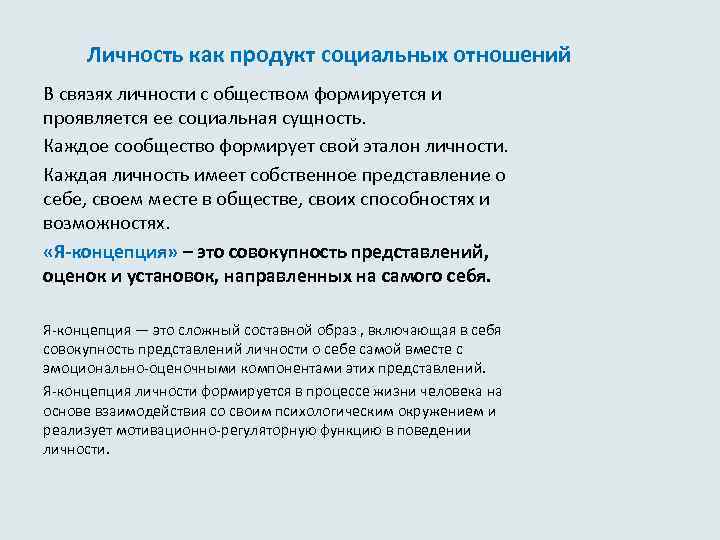 Личность как продукт социальных отношений

В связях личности с обществом формируется и проявляется ее социальная сущность.

Каждое сообщество формирует свой эталон личности.

Каждая личность имеет собственное представление о себе, своем месте в обществе, своих способностях и возможностях.

«Я-концепция» – это совокупность представлений, оценок и установок, направленных на самого себя.

Я-концепция — это сложный составной образ , включающая в себя совокупность представлений личности о себе самой вместе с эмоционально-оценочными компонентами этих представлений.

Я-концепция личности формируется в процессе жизни человека на основе взаимодействия со своим психологическим окружением и реализует мотивационно-регуляторную функцию в поведении личности.